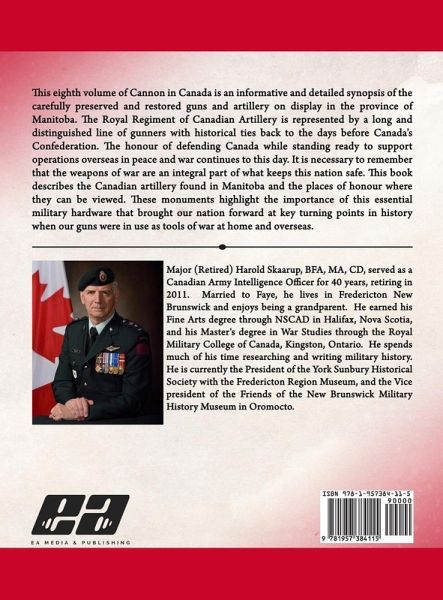 This eighth volume of Cannon in Canada is an informative and detailed synopsis of the carefully preserved and restored guns and artillery on display in the province of Manitoba. The Royal Regiment of Canadian Artillery is represented by a long and distinguished line of gunners with historical ties back to the days before Canada's Confederation. The honour of defending Canada while standing ready to support operations overseas in peace and war continues to this day. It is necessary to remember that the weapons of war are an integral part of what keeps this nation safe. This book describes the Canadian artillery found in Manitoba and the places of honour where they can be viewed. These monuments highlight the importance of this essential military hardware that brought our nation forward at key turning points in history when our guns were in use as tools of war at home and overseas.

Major (Retired) Harold Skaarup, BFA, MA, CD, served as a Canadian Army Intelligence Officer for 40 years, retiring in 2011. Married to Faye, he lives in Fredericton New Brunswick and enjoys being a grandparent. He earned his Fine Arts degree through NSCAD in Halifax, Nova Scotia, and his Master's degree in War Studies through the Royal Military College of Canada, Kingston, Ontario. He spends much of his time researching and writing military history. He is currently the President of the York Sunbury Historical Society with the Fredericton Region Museum, and the Vice president of the Friends of the New Brunswick Military History Museum in Oromocto.

ea
EA MEDIA & PUBLISHING

ISBN 978-1-957384-11-5
90000
9 781957 384115